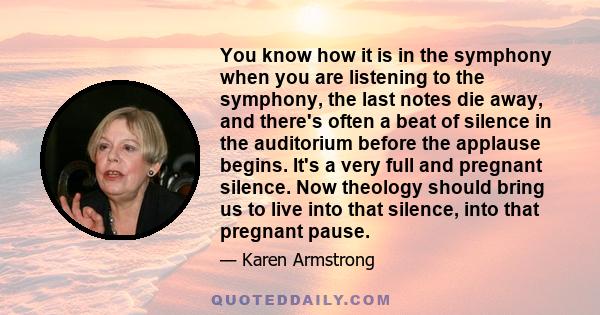 You know how it is in the symphony when you are listening to the symphony, the last notes die away, and there's often a beat of silence in the auditorium before the applause begins. It's a very full and pregnant silence. Now theology should bring us to live into that silence, into that pregnant pause.

— Karen Armstrong

QUOTEDDAILY.COM